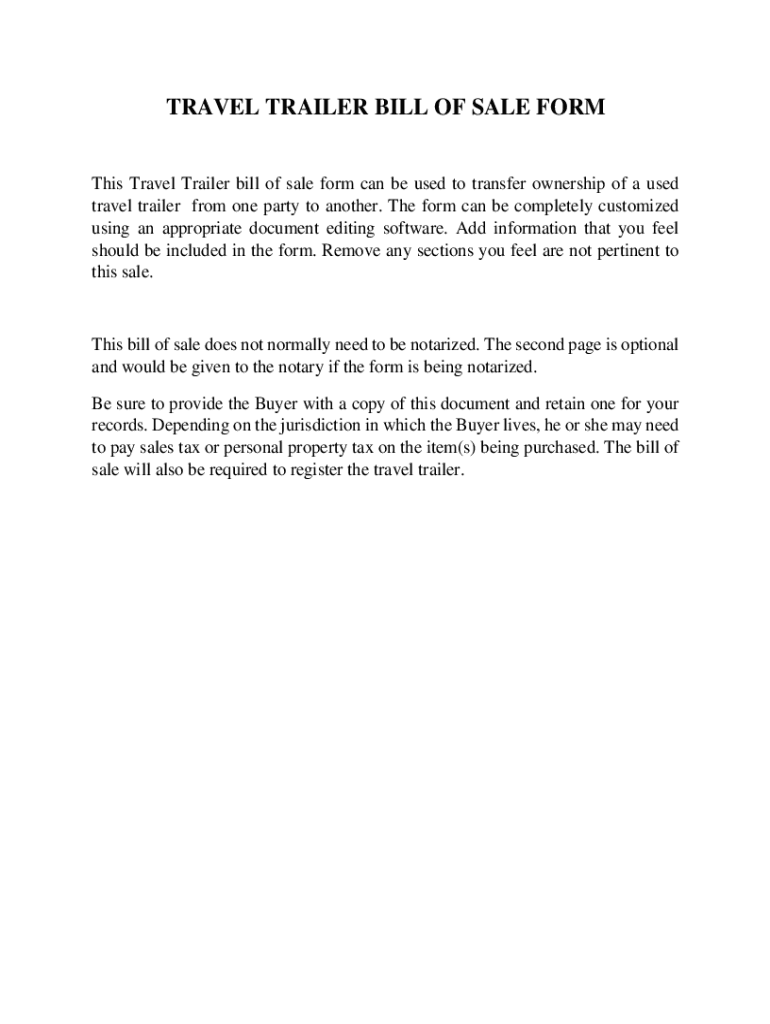 TRAVEL TRAILER BILL OF SALE FORM

This Travel Trailer bill of sale form can be used to transfer ownership of a used travel trailer from one party to another. The form can be completely customized using an appropriate document editing software. Add information that you feel should be included in the form. Remove any sections you feel are not pertinent to this sale.

This bill of sale does not normally need to be notarized. The second page is optional and would be given to the notary if the form is being notarized.

Be sure to provide the Buyer with a copy of this document and retain one for your records. Depending on the jurisdiction in which the Buyer lives, he or she may need to pay sales tax or personal property tax on the item(s) being purchased. The bill of sale will also be required to register the travel trailer.